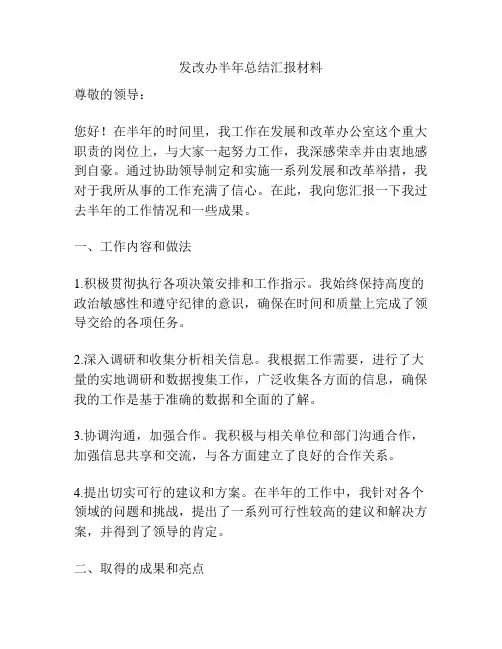 发改办半年总结汇报材料

尊敬的领导：

您好！在半年的时间里，我工作在发展和改革办公室这个重大职责的岗位上，与大家一起努力工作，我深感荣幸并由衷地感到自豪。通过协助领导制定和实施一系列发展和改革举措，我对于我所从事的工作充满了信心。在此，我向您汇报一下我过去半年的工作情况和一些成果。

一、工作内容和做法

1.积极贯彻执行各项决策安排和工作指示。我始终保持高度的政治敏感性和遵守纪律的意识，确保在时间和质量上完成了领导交给的各项任务。

2.深入调研和收集分析相关信息。我根据工作需要，进行了大量的实地调研和数据搜集工作，广泛收集各方面的信息，确保我的工作是基于准确的数据和全面的了解。

3.协调沟通，加强合作。我积极与相关单位和部门沟通合作，加强信息共享和交流，与各方面建立了良好的合作关系。

4.提出切实可行的建议和方案。在半年的工作中，我针对各个领域的问题和挑战，提出了一系列可行性较高的建议和解决方案，并得到了领导的肯定。

二、取得的成果和亮点